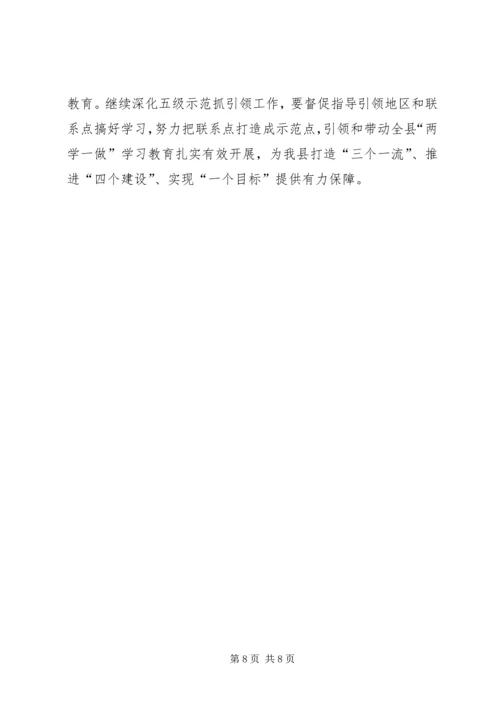 教育。继续深化五级示范抓引领工作，要督促指导引领地区和联系点搞好学习，努力把联系点打造成示范点，引领和带动全县“两学一做”学习教育扎实有效开展，为我县打造“三个一流”、推进“四个建设”、实现“一个目标”提供有力保障。

第8页 共8页